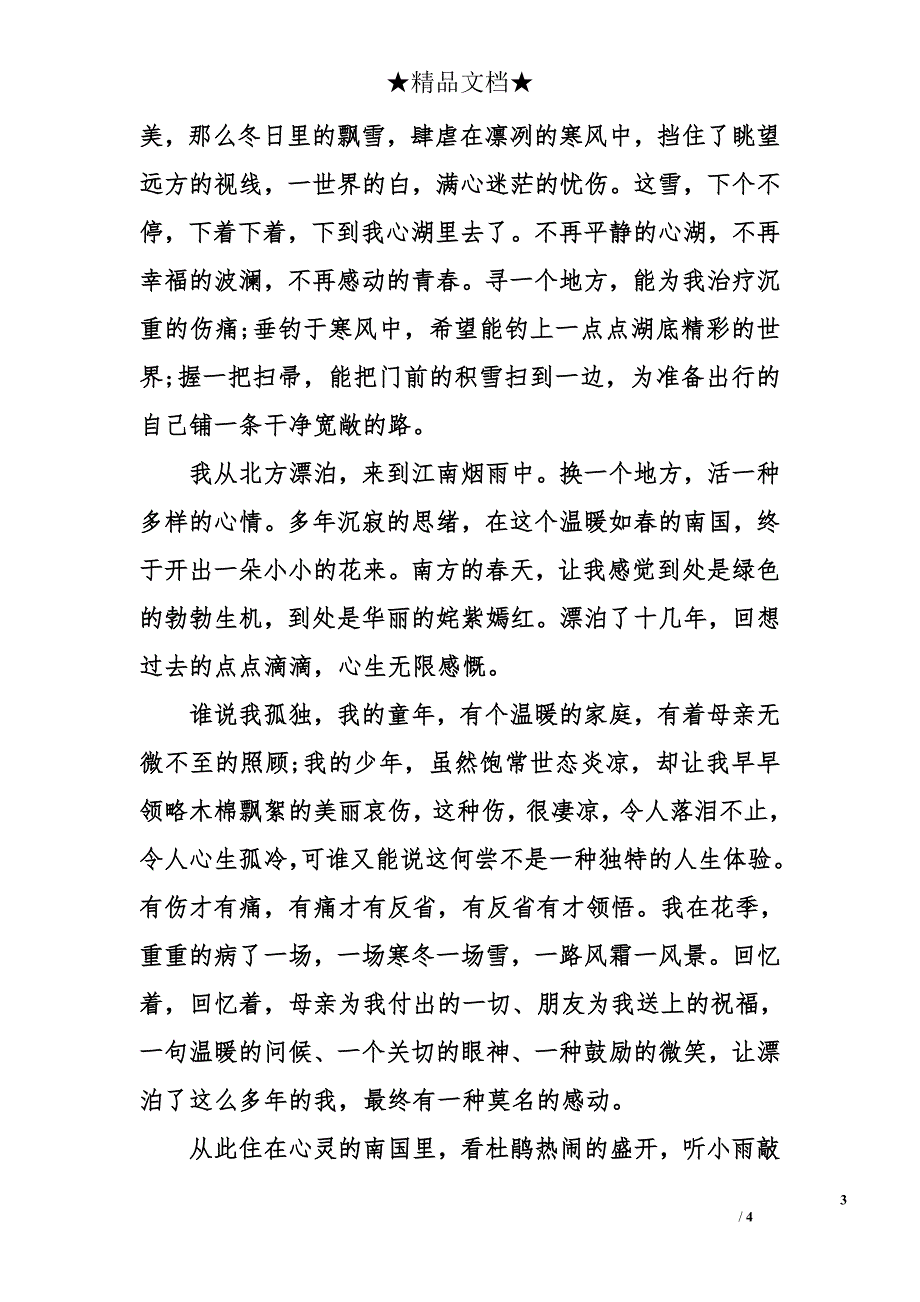 ★精品文档★

美，那么冬日里的飘雪，肆虐在凛冽的寒风中，挡住了眺望远方的视线，一世界的白，满心迷茫的忧伤。这雪，下个不停，下着下着，下到我心湖里去了。不再平静的心湖，不再幸福的波澜，不再感动的青春。寻一个地方，能为我治疗沉重的伤痛;垂钓于寒风中，希望能钓上一点点湖底精彩的世界;握一把扫帚，能把门前的积雪扫到一边，为准备出行的自己铺一条干净宽敞的路。

我从北方漂泊，来到江南烟雨中。换一个地方，活一种多样的心情。多年沉寂的思绪，在这个温暖如春的南国，终于开出一朵小小的花来。南方的春天，让我感觉到处是绿色的勃勃生机，到处是华丽的姹紫嫣红。漂泊了十几年，回想过去的点点滴滴，心生无限感慨。

谁说我孤独，我的童年，有个温暖的家庭，有着母亲无微不至的照顾;我的少年，虽然饱常世态炎凉，却让我早早领略木棉飘絮的美丽哀伤，这种伤，很凄凉，令人落泪不止，令人心生孤冷，可谁又能说这何尝不是一种独特的人生体验。有伤才有痛，有痛才有反省，有反省有才领悟。我在花季，重重的病了一场，一场寒冬一场雪，一路风霜一风景。回忆着，回忆着，母亲为我付出的一切、朋友为我送上的祝福，一句温暖的问候、一个关切的眼神、一种鼓励的微笑，让漂泊了这么多年的我，最终有一种莫名的感动。

从此住在心灵的南国里，看杜鹃热闹的盛开，听小雨敲

3

/ 4